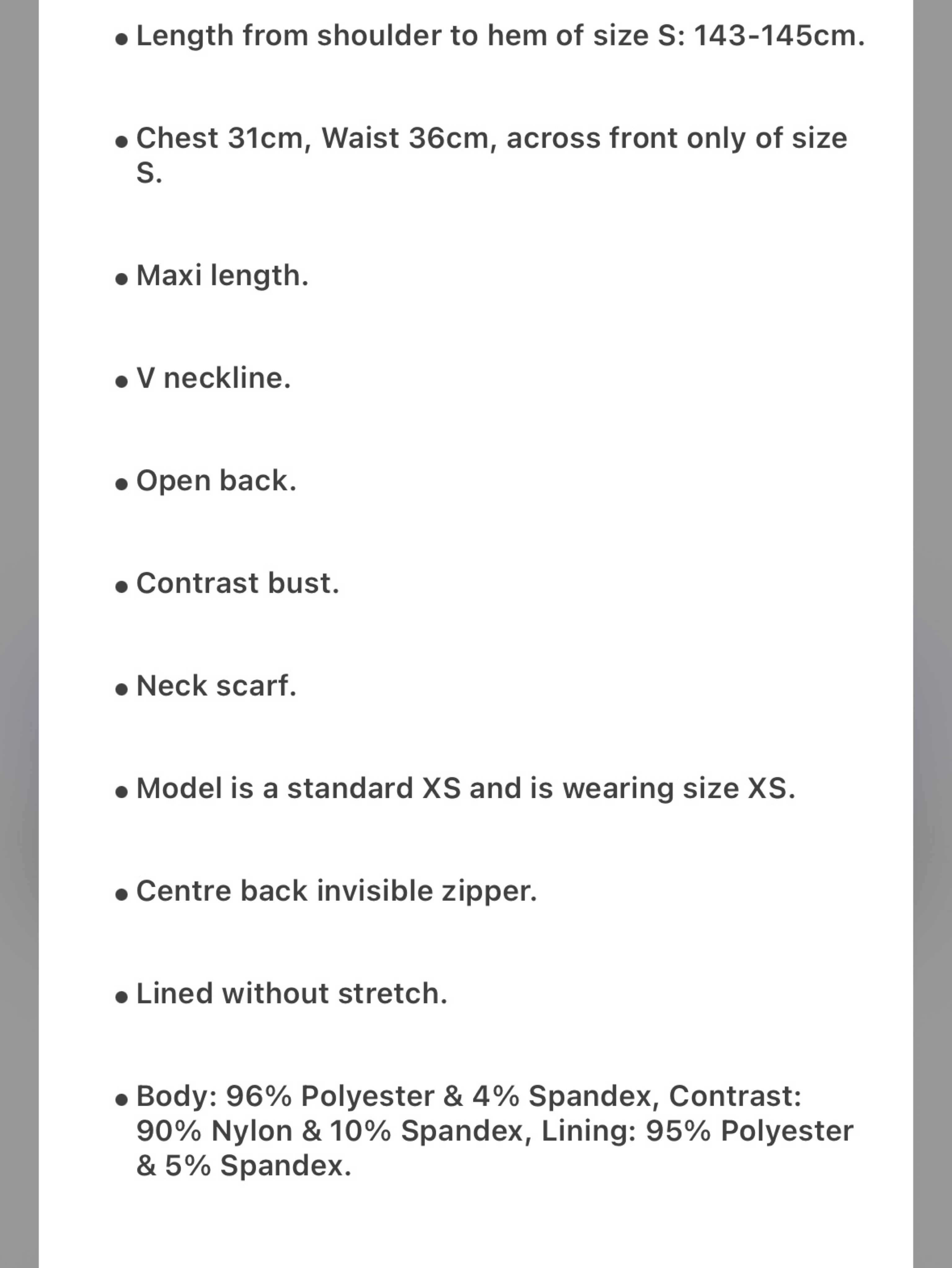 • Length from shoulder to hem of size S: 143-145cm.

• Chest 31cm, Waist 36cm, across front only of size S.

• Maxi length.

• V neckline.

• Open back.

• Contrast bust.

• Neck scarf.

• Model is a standard XS and is wearing size XS.

• Centre back invisible zipper.

• Lined without stretch.

• Body: 96% Polyester & 4% Spandex, Contrast: 90% Nylon & 10% Spandex, Lining: 95% Polyester & 5% Spandex.